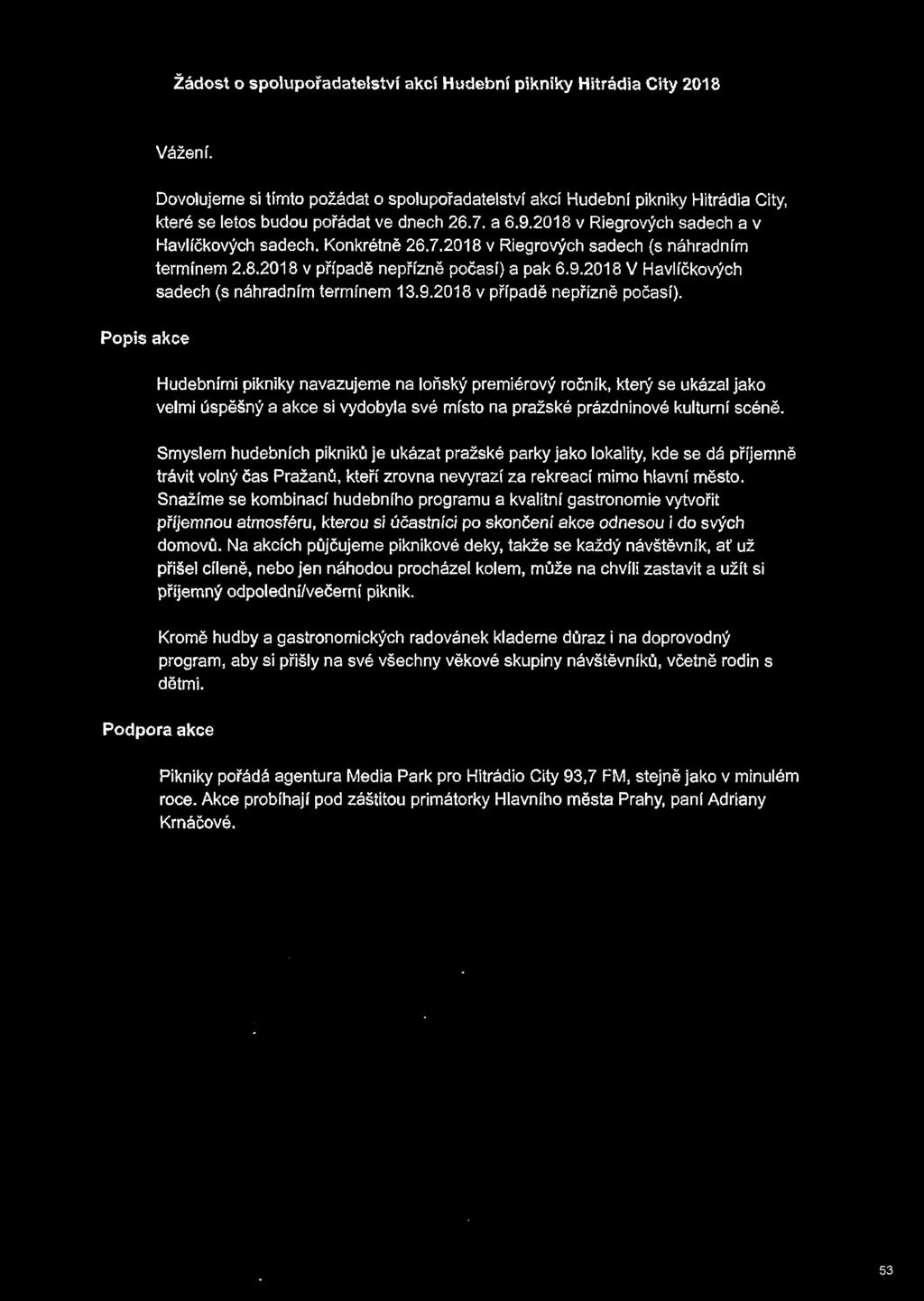 Žádost o spolupořadatelství akcí Hudební pikniky Hitrádia City 2018

Vážení.

Dovolujeme si tímto požádat o spolupořadatelství akcí Hudební pikniky Hitrádia City, které se letos budou pořádat ve dnech 26.7. a 6.9.2018 v Riegrových sadech a v Havlíčkových sadech. Konkrétně 26.7.2018 v Riegrových sadech (s náhradním termínem 2.8.2018 v případě nepřízně počasí) a pak 6.9.2018 V Havlíčkových sadech (s náhradním termínem 13.9.2018 v případě nepřízně počasí).

Popis akce

Hudebními pikniky navazujeme na loňský premiérový ročník, který se ukázal jako velmi úspěšný a akce si vydobyla své místo na pražské prázdninové kulturní scéně.

Smyslem hudebních pikniků je ukázat pražské parky jako lokality, kde se dá příjemně trávit volný čas Pražanů, kteří zrovna nevyrazí za rekreací mimo hlavní město. Snažíme se kombinací hudebního programu a kvalitní gastronomie vytvořit příjemnou atmosféru, kterou si účastníci po skončení akce odnesou i do svých domovů. Na akcích půjčujeme piknikové deky, takže se každý návštěvník, ať už přišel cíleně, nebo jen náhodou procházel kolem, může na chvíli zastavit a užít si příjemný odpolední/večerní piknik.

Kromě hudby a gastronomických radovánek klademe důraz i na doprovodný program, aby si přišly na své všechny věkové skupiny návštěvníků, včetně rodin s dětmi.

Podpora akce

Pikniky pořádá agentura Media Park pro Hitrádio City 93,7 FM, stejně jako v minulém roce. Akce probíhají pod záštitou primátorky Hlavního města Prahy, paní Adriany Krnáčové.

53